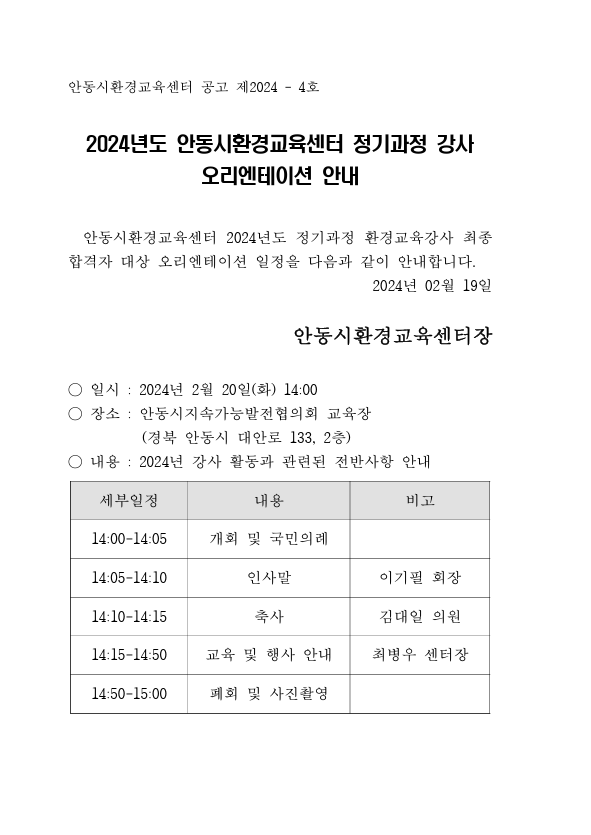 안동시환경교육센터 공고 제2024 - 4호

2024년도 안동시환경교육센터 정기과정 강사 오리엔테이션 안내

안동시환경교육센터 2024년도 정기과정 환경교육강사 최종 합격자 대상 오리엔테이션 일정을 다음과 같이 안내합니다.

2024년 02월 19일

안동시환경교육센터장

○ 일시 : 2024년 2월 20일(화) 14:00
○ 장소 : 안동시지속가능발전협의회 교육장
(경북 안동시 대안로 133, 2층)
○ 내용 : 2024년 강사 활동과 관련된 전반사항 안내

| 세부일정 | 내용 | 비고 |
|---|---|---|
| 14:00-14:05 | 개회 및 국민의례 | |
| 14:05-14:10 | 인사말 | 이기필 회장 |
| 14:10-14:15 | 축사 | 김대일 의원 |
| 14:15-14:50 | 교육 및 행사 안내 | 최병우 센터장 |
| 14:50-15:00 | 폐회 및 사진촬영 | |